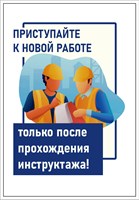 ПРИСТУПАЙТЕ
К НОВОЙ РАБОТЕ

только после прохождения инструктажа!